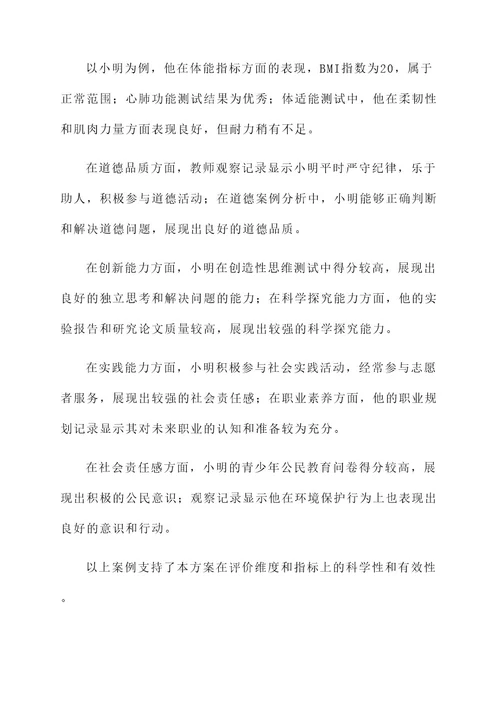 以小明为例，他在体能指标方面的表现，BMI指数为20，属于正常范围；心肺功能测试结果为优秀；体适能测试中，他在柔韧性和肌肉力量方面表现良好，但耐力稍有不足。

在道德品质方面，教师观察记录显示小明平时严守纪律，乐于助人，积极参与道德活动；在道德案例分析中，小明能够正确判断和解决道德问题，展现出良好的道德品质。

在创新能力方面，小明在创造性思维测试中得分较高，展现出良好的独立思考和解决问题的能力；在科学探究能力方面，他的实验报告和研究论文质量较高，展现出较强的科学探究能力。

在实践能力方面，小明积极参与社会实践活动，经常参与志愿者服务，展现出较强的社会责任感；在职业素养方面，他的职业规划记录显示其对未来职业的认知和准备较为充分。

在社会责任感方面，小明的青少年公民教育问卷得分较高，展现出积极的公民意识；观察记录显示他在环境保护行为上也表现出良好的意识和行动。

以上案例支持了本方案在评价维度和指标上的科学性和有效性。